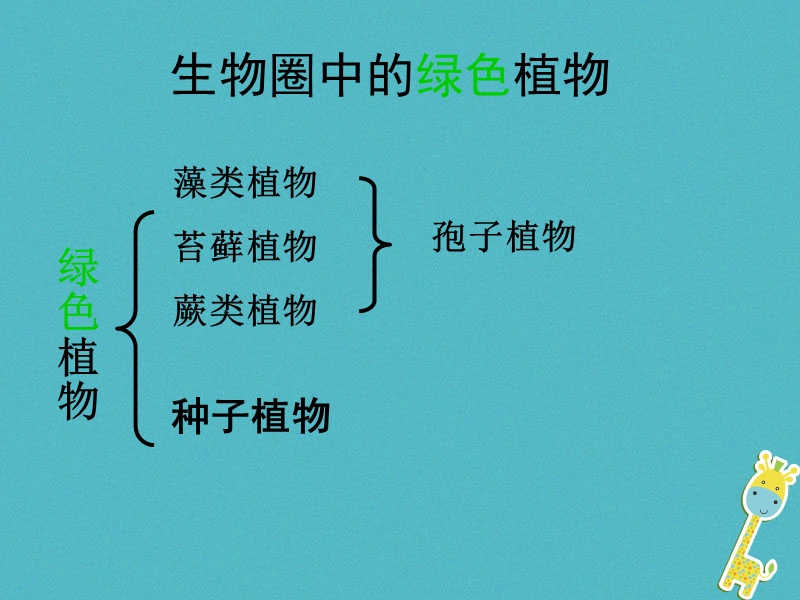 生物圈中的绿色植物

绿色植物

藻类植物
苔藓植物
蕨类植物

孢子植物

种子植物